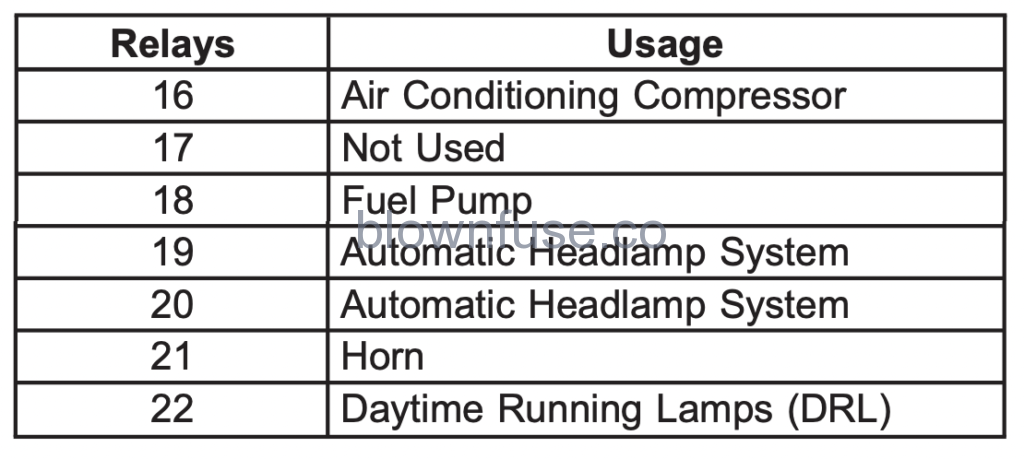 | Relays | Usage |
|---|---|
| 16 | Air Conditioning Compressor |
| 17 | Not Used |
| 18 | Fuel Pump |
| 19 | Automatic Headlamp System |
| 20 | Automatic Headlamp System |
| 21 | Horn |
| 22 | Daytime Running Lamps (DRL) |

blownfuse.co